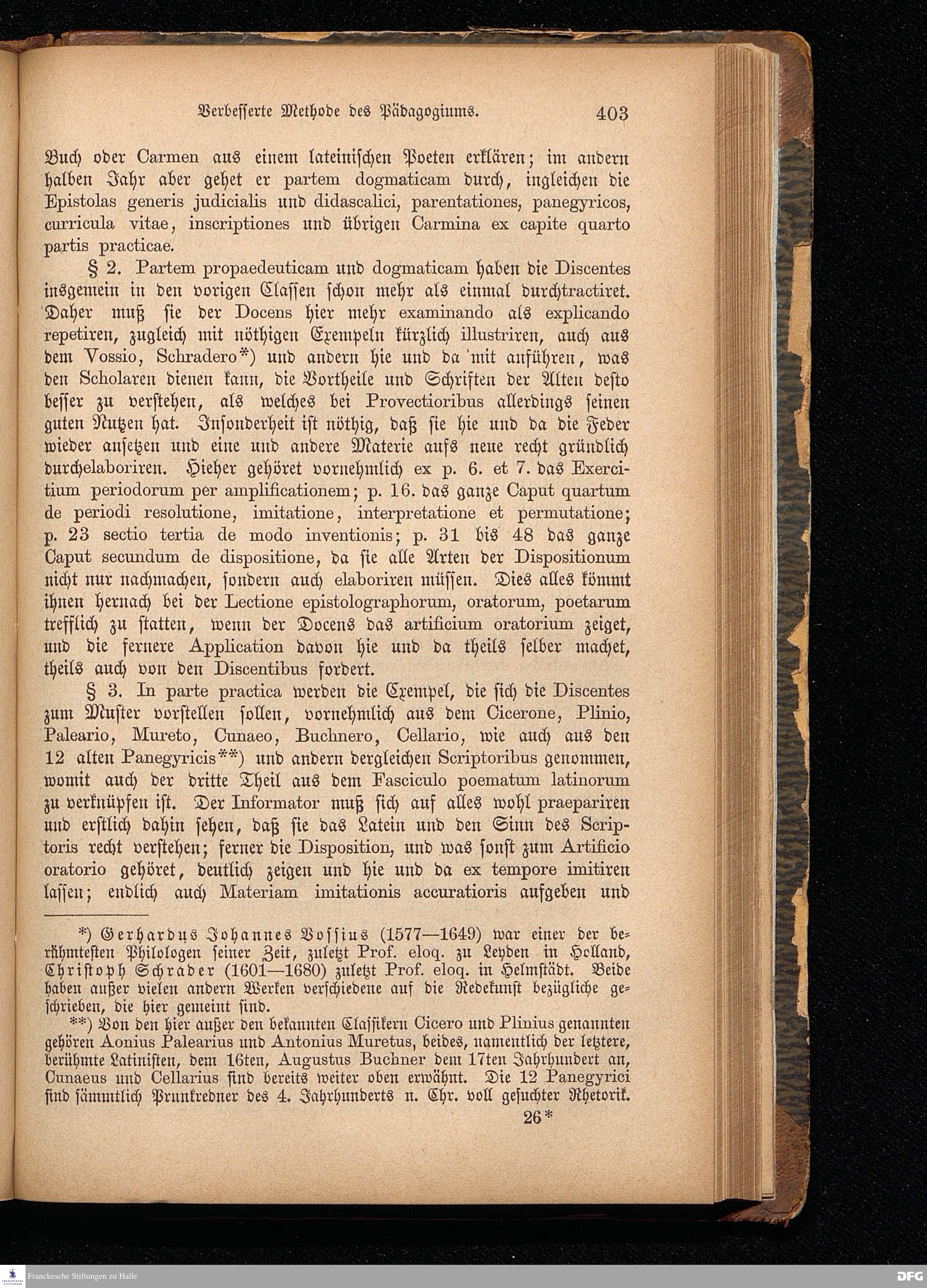 Verbesserte Methode des Pädagogiums. 403

Buch oder Carmen aus einem lateinischen Poeten erklären; im andern halben Jahr aber gehet er partem dogmaticam durch, ingleichen die Epistolas generis judicialis und didascalici, parentationes, panegyricos, curricula vitae, inscriptiones und übrigen Carmina ex capite quarto partis practicae.

§ 2. Partem propaedeuticam und dogmaticam haben die Discentes insgemein in den vorigen Classen schon mehr als einmal durchtractiret. Daher muß sie der Docens hier mehr examinando als explicando repetiren, zugleich mit nöthigen Exempeln kürzlich illustriren, auch aus dem Vossio, Schradero*) und andern hie und da mit anführen, was den Scholaren dienen kann, die Vortheile und Schriften der Alten desto besser zu verstehen, als welches bei Provectioribus allerdings seinen guten Nutzen hat. Insonderheit ist nöthig, daß sie hie und da die Feder wieder ansetzen und eine und andere Materie aufs neue recht gründlich durchelaboriren. Hieher gehöret vornehmlich ex p. 6. et 7. das Exercitium periodorum per amplificationem; p. 16. das ganze Caput quartum de periodi resolutione, imitatione, interpretatione et permutatione; p. 23 sectio tertia de modo inventionis; p. 31 bis 48 das ganze Caput secundum de dispositione, da sie alle Arten der Dispositionum nicht nur nachmachen, sondern auch elaboriren müssen. Dies alles kömmt ihnen hernach bei der Lectione epistolographorum, oratorum, poetarum trefflich zu statten, wenn der Docens das artificium oratorium zeiget, und die fernere Application davon hie und da theils selber machet, theils auch von den Discentibus fordert.

§ 3. In parte practica werden die Exempel, die sich die Discentes zum Muster vorstellen sollen, vornehmlich aus dem Cicerone, Plinio, Paleario, Mureto, Cunaeo, Buchnero, Cellario, wie auch aus den 12 alten Panegyricis**) und andern dergleichen Scriptoribus genommen, womit auch der dritte Theil aus dem Fasciculo poematum latinorum zu verknüpfen ist. Der Informator muß sich auf alles wohl praepariren und erstlich dahin sehen, daß sie das Latein und den Sinn des Scriptoris recht verstehen; ferner die Disposition, und was sonst zum Artificio oratorio gehöret, deutlich zeigen und hie und da ex tempore imitiren lassen; endlich auch Materiam imitationis accuratioris aufgeben und

*) Gerhardus Johannes Vossius (1577—1649) war einer der berühmtesten Philologen seiner Zeit, zuletzt Prof. eloq. zu Leyden in Holland, Christoph Schrader (1601—1680) zuletzt Prof. eloq. in Helmstädt. Beide haben außer vielen andern Werken verschiedene auf die Redekunst bezügliche geschrieben, die hier gemeint sind.

**) Von den hier außer den bekannten Classikern Cicero und Plinius genannten gehören Aonius Palearius und Antonius Muretus, beides, namentlich der letztere, berühmte Latinisten, dem 16ten, Augustus Buchner dem 17ten Jahrhundert an, Cunaeus und Cellarius sind bereits weiter oben erwähnt. Die 12 Panegyrici sind sämmtlich Prunkredner des 4. Jahrhunderts n. Chr. voll gesuchter Rhetorik.

26*

Franckesche Stiftungen zu Halle

DFG